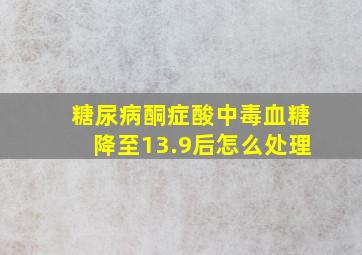 糖尿病酮症酸中毒血糖降至13.9后怎么处理